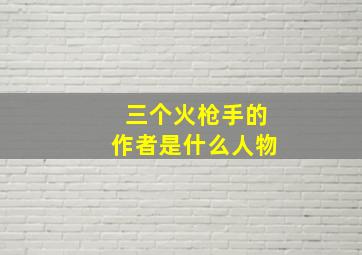 三个火枪手的
作者是什么人物